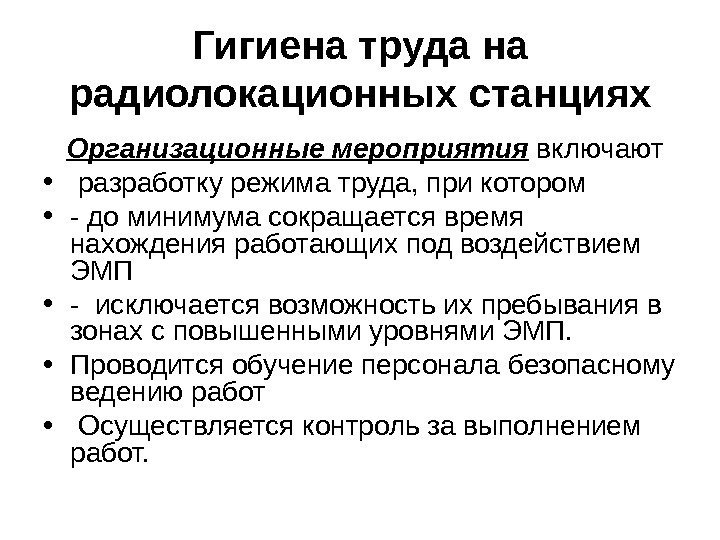 Гигиена труда на радиолокационных станциях

Организационные мероприятия включают

• разработку режима труда, при котором

• - до минимума сокращается время нахождения работающих под воздействием ЭМП

• - исключается возможность их пребывания в зонах с повышенными уровнями ЭМП.

• Проводится обучение персонала безопасному ведению работ

• Осуществляется контроль за выполнением работ.